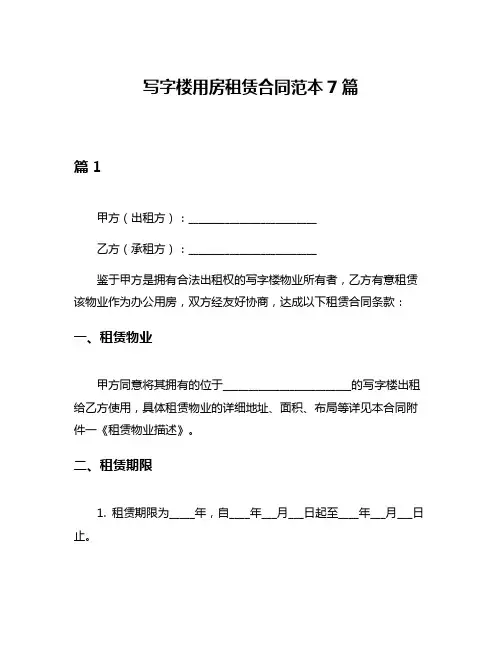 写字楼用房租赁合同范本 7 篇

篇 1

甲方（出租方）：________________________

乙方（承租方）：________________________

鉴于甲方是拥有合法出租权的写字楼物业所有者，乙方有意租赁该物业作为办公用房，双方经友好协商，达成以下租赁合同条款：

一、租赁物业

甲方同意将其拥有的位于________________________的写字楼出租给乙方使用，具体租赁物业的详细地址、面积、布局等详见本合同附件一《租赁物业描述》。

二、租赁期限

1. 租赁期限为_____年，自____年___月___日起至____年___月___日止。